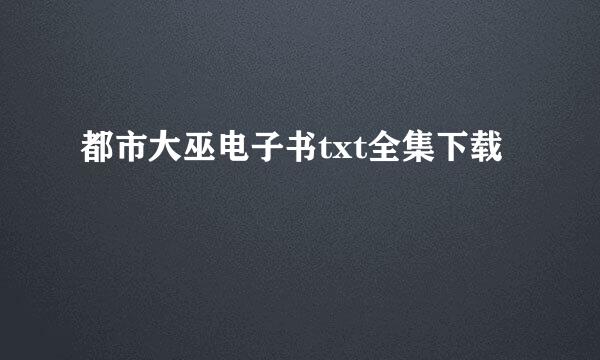 都市大巫电子书txt全集下载